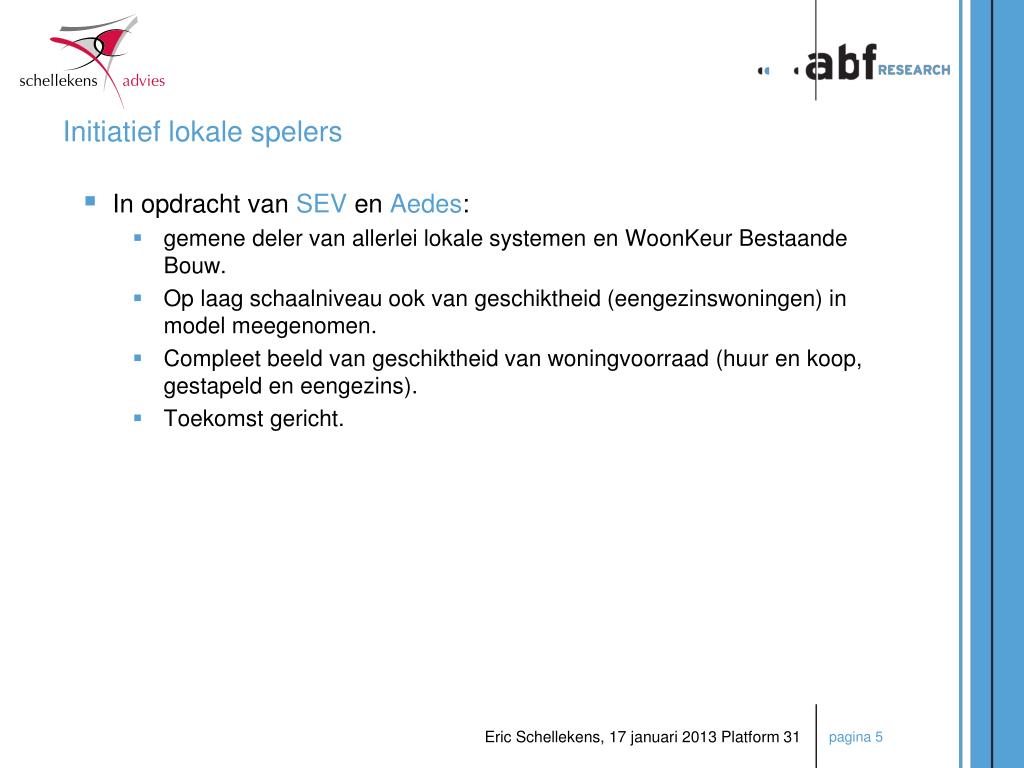 schellekens advies

abf RESEARCH

Initiatief lokale spelers

In opdracht van SEV en Aedes:

gemene deler van allerlei lokale systemen en WoonKeur Bestaande Bouw.

Op laag schaalniveau ook van geschiktheid (eengezinswoningen) in model meegenomen.

Compleet beeld van geschiktheid van woningvoorraad (huur en koop, gestapeld en eengezins).

Toekomst gericht.

Eric Schellekens, 17 januari 2013 Platform 31

pagina 5